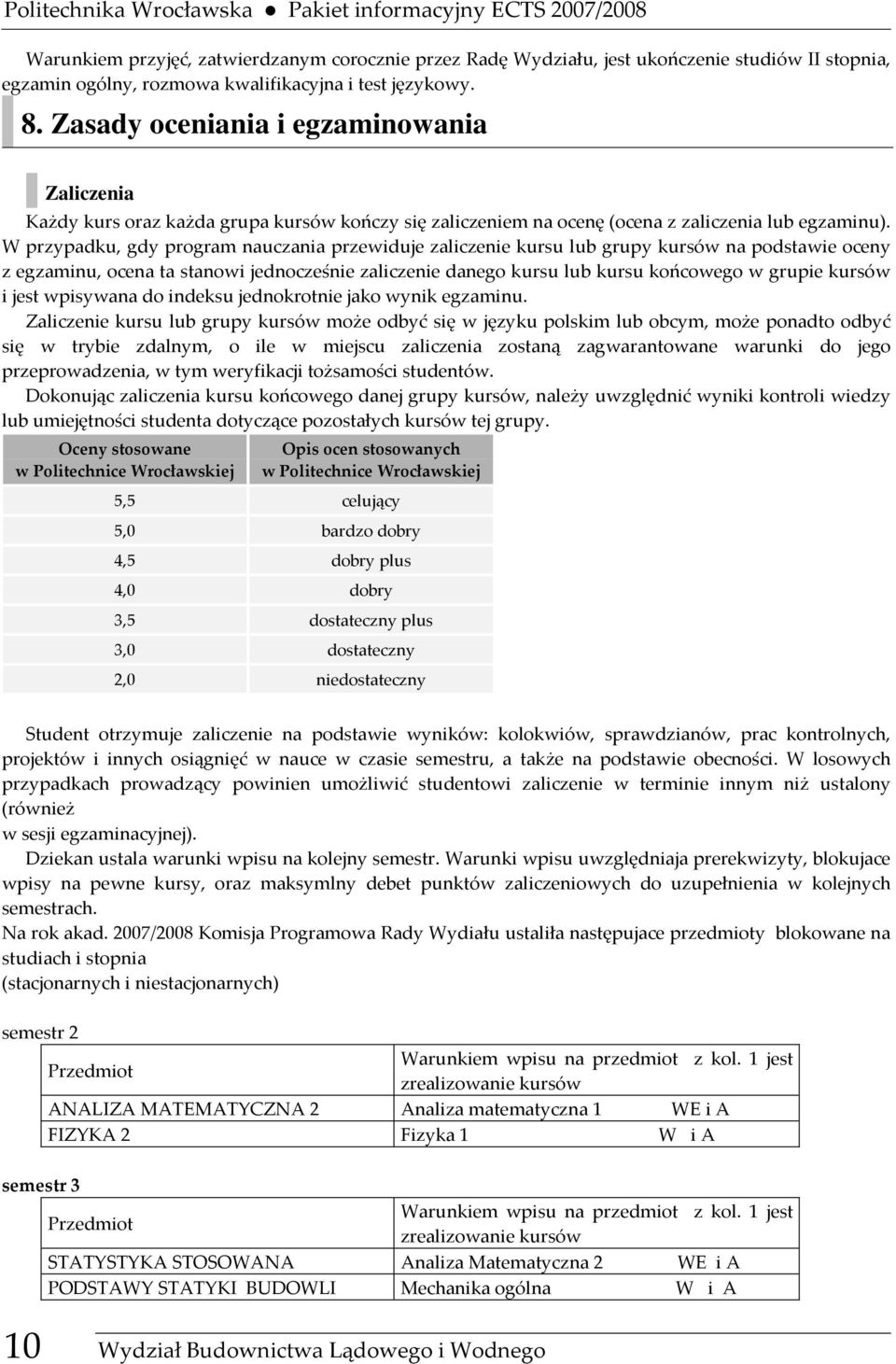 Politechnika Wrocławska ● Pakiet informacyjny ECTS 2007/2008

Warunkiem przyjęć, zatwierdzanym corocznie przez Radę Wydziału, jest ukończenie studiów II stopnia, egzamin ogólny, rozmowa kwalifikacyjna i test językowy.

8. Zasady oceniania i egzaminowania

Zaliczenia

Każdy kurs oraz każda grupa kursów kończy się zaliczeniem na ocenę (ocena z zaliczenia lub egzaminu). W przypadku, gdy program nauczania przewiduje zaliczenie kursu lub grupy kursów na podstawie oceny z egzaminu, ocena ta stanowi jednocześnie zaliczenie danego kursu lub kursu końcowego w grupie kursów i jest wpisywana do indeksu jednokrotnie jako wynik egzaminu.

Zaliczenie kursu lub grupy kursów może odbyć się w języku polskim lub obcym, może ponadto odbyć się w trybie zdalnym, o ile w miejscu zaliczenia zostaną zagwarantowane warunki do jego przeprowadzenia, w tym weryfikacji tożsamości studentów.

Dokonując zaliczenia kursu końcowego danej grupy kursów, należy uwzględnić wyniki kontroli wiedzy lub umiejętności studenta dotyczące pozostałych kursów tej grupy.

| Oceny stosowane w Politechnice Wrocławskiej | Opis ocen stosowanych w Politechnice Wrocławskiej |
|---|---|
| 5,5 | celujący |
| 5,0 | bardzo dobry |
| 4,5 | dobry plus |
| 4,0 | dobry |
| 3,5 | dostateczny plus |
| 3,0 | dostateczny |
| 2,0 | niedostateczny |

Student otrzymuje zaliczenie na podstawie wyników: kolokwiów, sprawdzianów, prac kontrolnych, projektów i innych osiągnięć w nauce w czasie semestru, a także na podstawie obecności. W losowych przypadkach prowadzący powinien umożliwić studentowi zaliczenie w terminie innym niż ustalony (również
w sesji egzaminacyjnej).

Dziekan ustala warunki wpisu na kolejny semestr. Warunki wpisu uwzględniaja prerekwizyty, blokujace wpisy na pewne kursy, oraz maksymlny debet punktów zaliczeniowych do uzupełnienia w kolejnych semestrach.

Na rok akad. 2007/2008 Komisja Programowa Rady Wydiału ustaliła następujace przedmioty blokowane na studiach i stopnia
(stacjonarnych i niestacjonarnych)

semestr 2

| Przedmiot | Warunkiem wpisu na przedmiot z kol. 1 jest zrealizowanie kursów |
|---|---|
| ANALIZA MATEMATYCZNA 2 | Analiza matematyczna 1 WE i A |
| FIZYKA 2 | Fizyka 1 W i A |

semestr 3

| Przedmiot | Warunkiem wpisu na przedmiot z kol. 1 jest zrealizowanie kursów |
|---|---|
| STATYSTYKA STOSOWANA | Analiza Matematyczna 2 WE i A |
| PODSTAWY STATYKI BUDOWLI | Mechanika ogólna W i A |

10 Wydział Budownictwa Lądowego i Wodnego